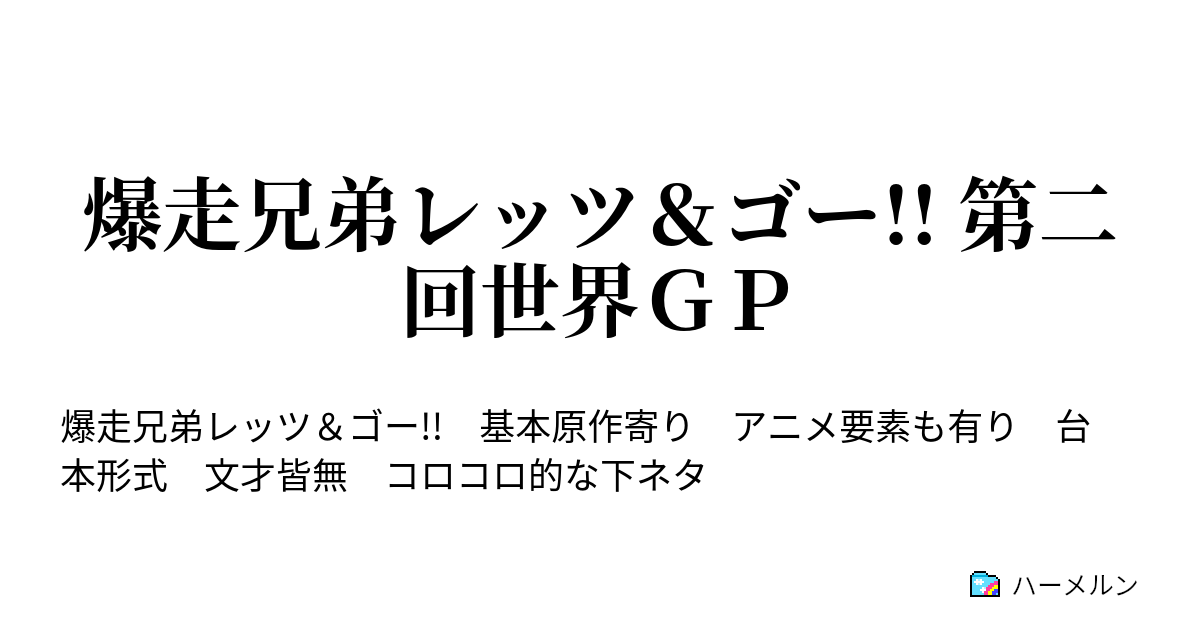 爆走兄弟レッツ＆ゴー!! 第二回世界ＧＰ

爆走兄弟レッツ＆ゴー!!　基本原作寄り　アニメ要素も有り　台本形式　文才皆無　コロコロ的な下ネタ

ハーメルン